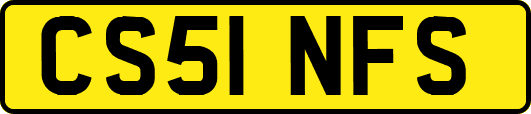 CS51 NFS